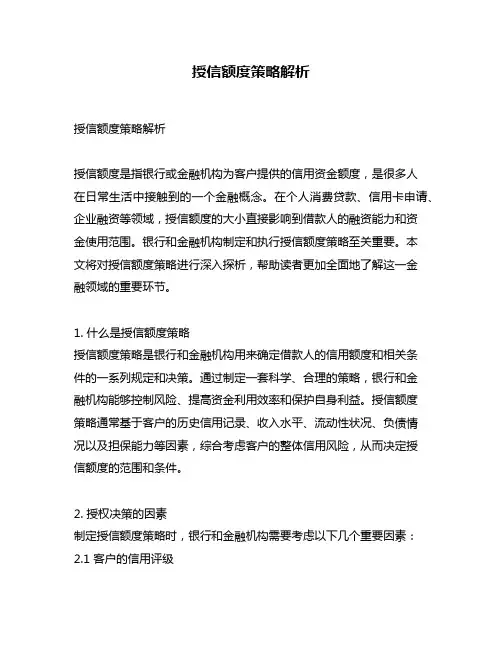 授信额度策略解析

授信额度策略解析

授信额度是指银行或金融机构为客户提供的信用资金额度，是很多人在日常生活中接触到的一个金融概念。在个人消费贷款、信用卡申请、企业融资等领域，授信额度的大小直接影响到借款人的融资能力和资金使用范围。银行和金融机构制定和执行授信额度策略至关重要。本文将对授信额度策略进行深入探析，帮助读者更加全面地了解这一金融领域的重要环节。

1. 什么是授信额度策略
授信额度策略是银行和金融机构用来确定借款人的信用额度和相关条件的一系列规定和决策。通过制定一套科学、合理的策略，银行和金融机构能够控制风险、提高资金利用效率和保护自身利益。授信额度策略通常基于客户的历史信用记录、收入水平、流动性状况、负债情况以及担保能力等因素，综合考虑客户的整体信用风险，从而决定授信额度的范围和条件。

2. 授权决策的因素
制定授信额度策略时，银行和金融机构需要考虑以下几个重要因素：
2.1 客户的信用评级